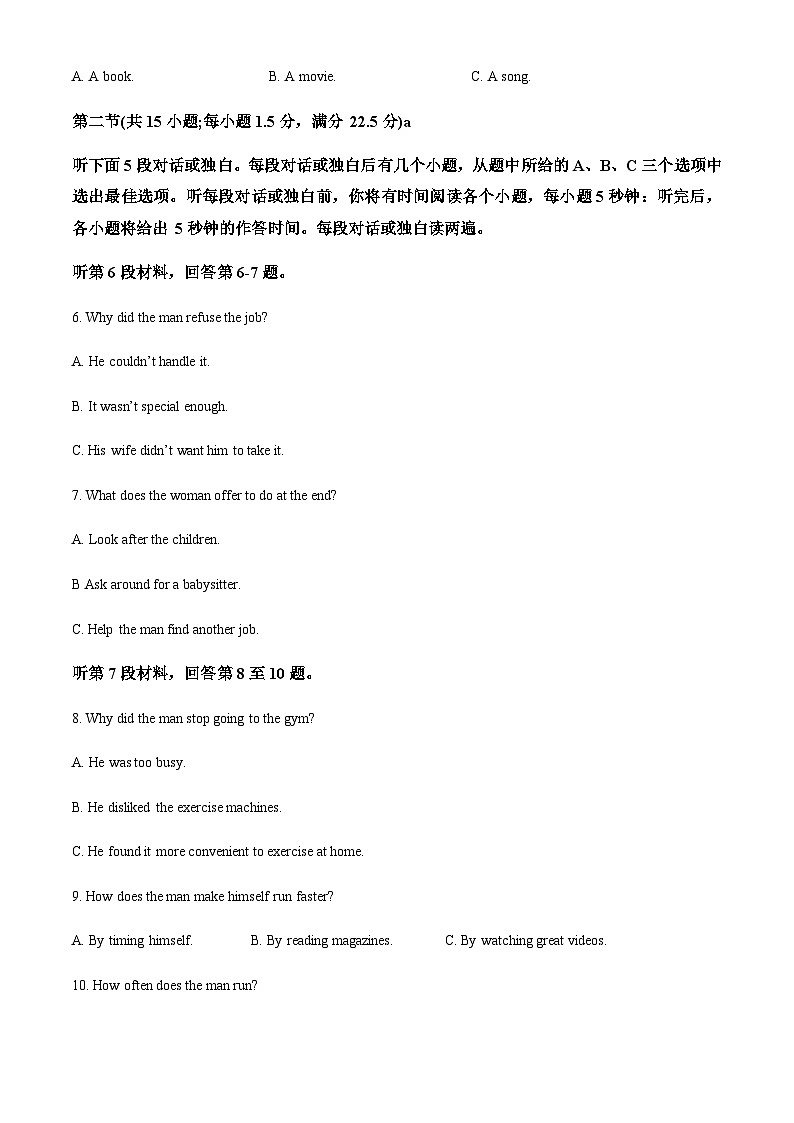 A. A book.　　B. A movie.　　C. A song.

第二节(共 15 小题;每小题 1.5 分，满分 22.5 分)a

听下面 5 段对话或独白。每段对话或独白后有几个小题，从题中所给的 A、B、C 三个选项中选出最佳选项。听每段对话或独白前，你将有时间阅读各个小题，每小题 5 秒钟：听完后，各小题将给出 5 秒钟的作答时间。每段对话或独白读两遍。

听第 6 段材料，回答第 6-7 题。

6. Why did the man refuse the job?

A. He couldn't handle it.

B. It wasn't special enough.

C. His wife didn't want him to take it.

7. What does the woman offer to do at the end?

A. Look after the children.

B Ask around for a babysitter.

C. Help the man find another job.

听第 7 段材料，回答第 8 至 10 题。

8. Why did the man stop going to the gym?

A. He was too busy.

B. He disliked the exercise machines.

C. He found it more convenient to exercise at home.

9. How does the man make himself run faster?

A. By timing himself.　　B. By reading magazines.　　C. By watching great videos.

10. How often does the man run?